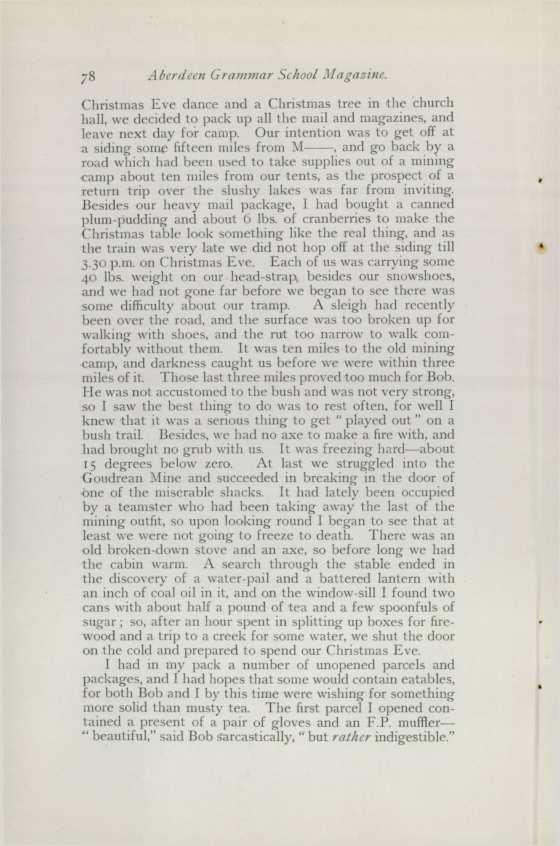 78 Aberdeen Grammar School Magazine.

Christmas Eve dance and a Christmas tree in the church hall, we decided to pack up all the mail and magazines, and leave next day for camp. Our intention was to get off at a siding some fifteen miles from M——, and go back by a road which had been used to take supplies out of a mining camp about ten miles from our tents, as the prospect of a return trip over the slushy lakes was far from inviting. Besides our heavy mail package, I had bought a canned plum-pudding and about 6 lbs. of cranberries to make the Christmas table look something like the real thing, and as the train was very late we did not hop off at the siding till 3.30 p.m. on Christmas Eve. Each of us was carrying some 40 lbs. weight on our head-strap, besides our snowshoes, and we had not gone far before we began to see there was some difficulty about our tramp. A sleigh had recently been over the road, and the surface was too broken up for walking with shoes, and the rut too narrow to walk comfortably without them. It was ten miles to the old mining camp, and darkness caught us before we were within three miles of it. Those last three miles proved too much for Bob. He was not accustomed to the bush and was not very strong, so I saw the best thing to do was to rest often, for well I knew that it was a serious thing to get "played out" on a bush trail. Besides, we had no axe to make a fire with, and had brought no grub with us. It was freezing hard—about 15 degrees below zero. At last we struggled into the Goudrean Mine and succeeded in breaking in the door of one of the miserable shacks. It had lately been occupied by a teamster who had been taking away the last of the mining outfit, so upon looking round I began to see that at least we were not going to freeze to death. There was an old broken-down stove and an axe, so before long we had the cabin warm. A search through the stable ended in the discovery of a water-pail and a battered lantern with an inch of coal oil in it, and on the window-sill I found two cans with about half a pound of tea and a few spoonfuls of sugar; so, after an hour spent in splitting up boxes for firewood and a trip to a creek for some water, we shut the door on the cold and prepared to spend our Christmas Eve.

I had in my pack a number of unopened parcels and packages, and I had hopes that some would contain eatables, for both Bob and I by this time were wishing for something more solid than musty tea. The first parcel I opened contained a present of a pair of gloves and an F.P. muffler—"beautiful," said Bob sarcastically, "but rather indigestible."